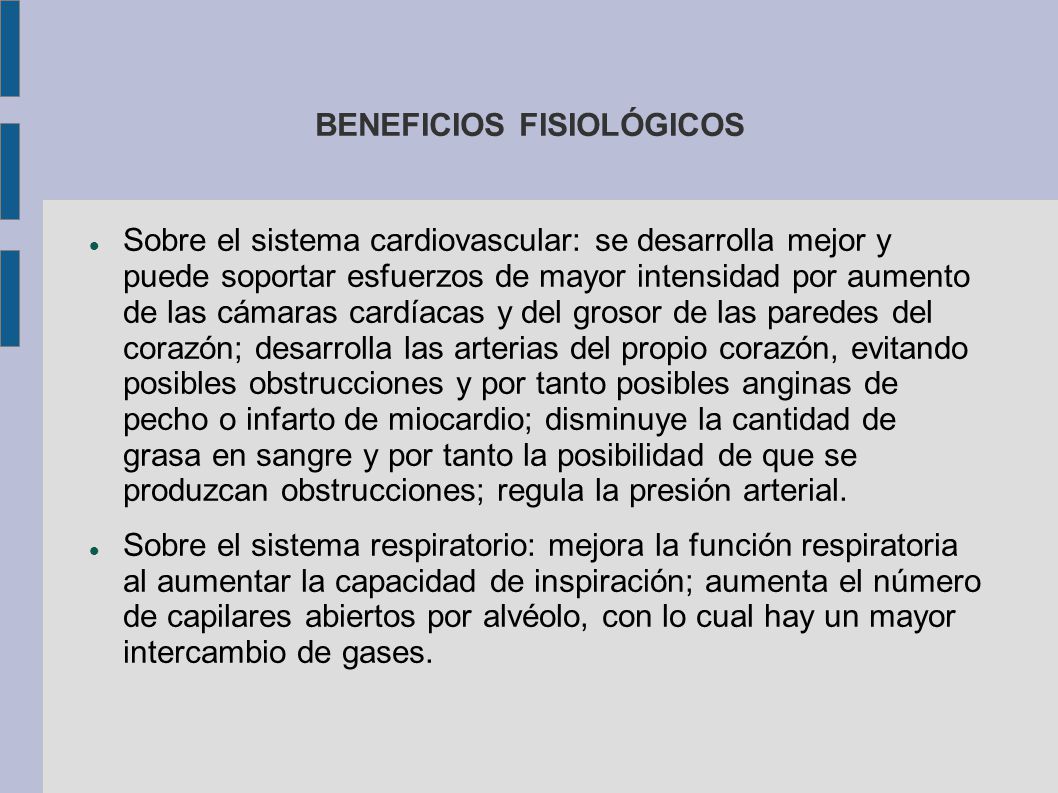 BENEFICIOS FISIOLÓGICOS

Sobre el sistema cardiovascular: se desarrolla mejor y puede soportar esfuerzos de mayor intensidad por aumento de las cámaras cardíacas y del grosor de las paredes del corazón; desarrolla las arterias del propio corazón, evitando posibles obstrucciones y por tanto posibles anginas de pecho o infarto de miocardio; disminuye la cantidad de grasa en sangre y por tanto la posibilidad de que se produzcan obstrucciones; regula la presión arterial.

Sobre el sistema respiratorio: mejora la función respiratoria al aumentar la capacidad de inspiración; aumenta el número de capilares abiertos por alvéolo, con lo cual hay un mayor intercambio de gases.